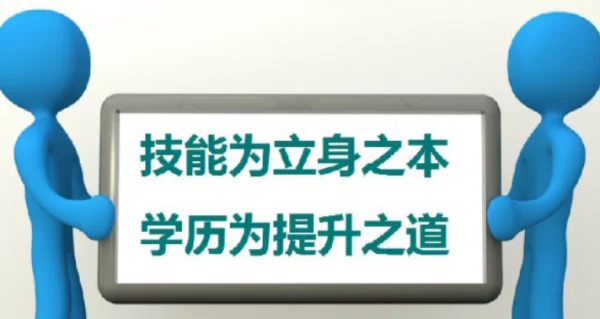 技能为立身之本
学历为提升之道